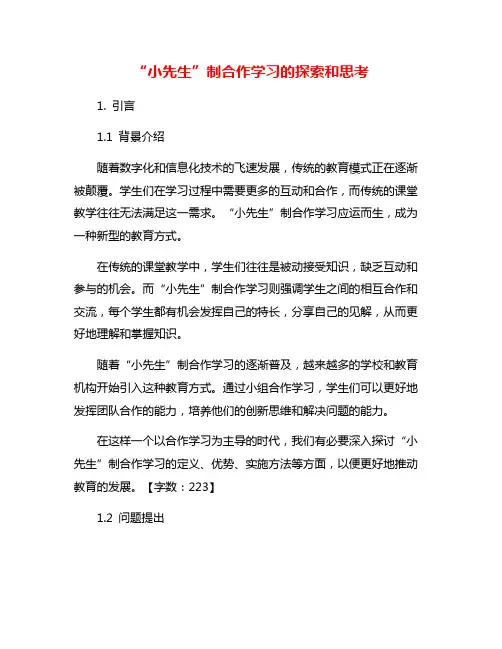 “小先生”制合作学习的探索和思考

1. 引言

1.1 背景介绍

随着数字化和信息化技术的飞速发展，传统的教育模式正在逐渐被颠覆。学生们在学习过程中需要更多的互动和合作，而传统的课堂教学往往无法满足这一需求。“小先生”制合作学习应运而生，成为一种新型的教育方式。

在传统的课堂教学中，学生们往往是被动接受知识，缺乏互动和参与的机会。而“小先生”制合作学习则强调学生之间的相互合作和交流，每个学生都有机会发挥自己的特长，分享自己的见解，从而更好地理解和掌握知识。

随着“小先生”制合作学习的逐渐普及，越来越多的学校和教育机构开始引入这种教育方式。通过小组合作学习，学生们可以更好地发挥团队合作的能力，培养他们的创新思维和解决问题的能力。

在这样一个以合作学习为主导的时代，我们有必要深入探讨“小先生”制合作学习的定义、优势、实施方法等方面，以便更好地推动教育的发展。【字数：223】

1.2 问题提出